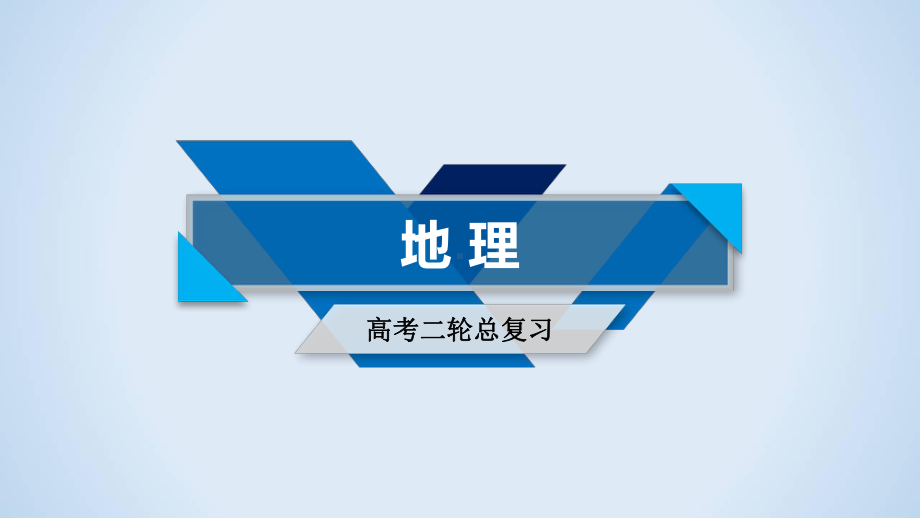 地理

高考二轮总复习